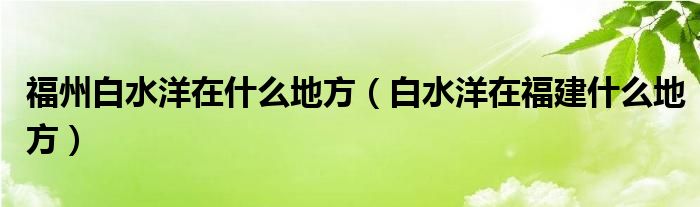 福州白水洋在什么地方（白水洋在福建什么地方）